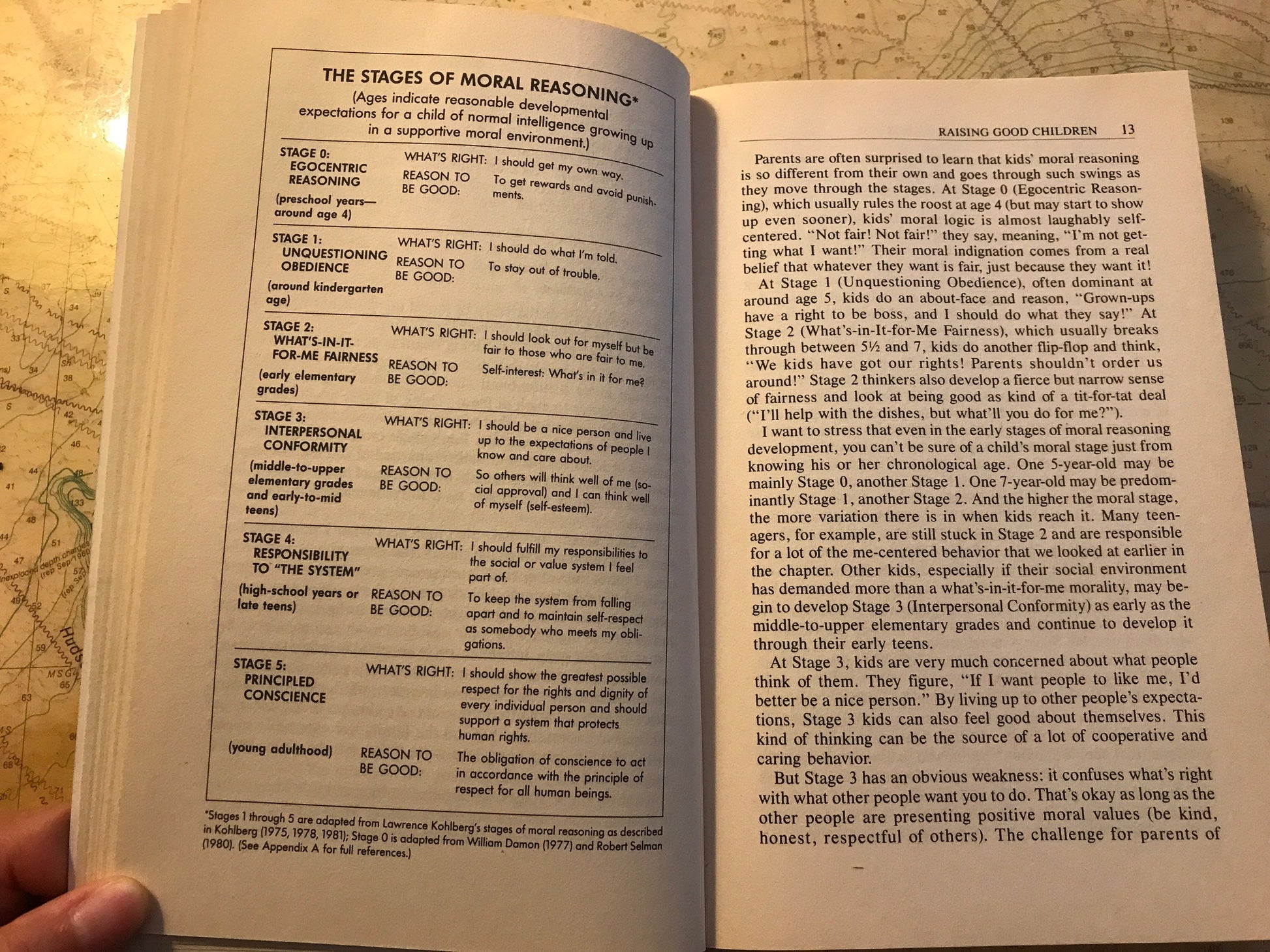 THE STAGES OF MORAL REASONING*

(Ages indicate reasonable developmental expectations for a child of normal intelligence growing up in a supportive moral environment.)

STAGE 0:
EGOCENTRIC REASONING
(preschool years—around age 4)
WHAT'S RIGHT: I should get my own way.
REASON TO BE GOOD: To get rewards and avoid punishments.

STAGE 1:
UNQUESTIONING OBEDIENCE
(around kindergarten age)
WHAT'S RIGHT: I should do what I'm told.
REASON TO BE GOOD: To stay out of trouble.

STAGE 2:
WHAT'S-IN-IT-FOR-ME FAIRNESS
(early elementary grades)
WHAT'S RIGHT: I should look out for myself but be fair to those who are fair to me.
REASON TO BE GOOD: Self-interest: What's in it for me?

STAGE 3:
INTERPERSONAL CONFORMITY
(middle-to-upper elementary grades and early-to-mid teens)
WHAT'S RIGHT: I should be a nice person and live up to the expectations of people I know and care about.
REASON TO BE GOOD: So others will think well of me (social approval) and I can think well of myself (self-esteem).

STAGE 4:
RESPONSIBILITY TO "THE SYSTEM"
(high-school years or late teens)
WHAT'S RIGHT: I should fulfill my responsibilities to the social or value system I feel part of.
REASON TO BE GOOD: To keep the system from falling apart and to maintain self-respect as somebody who meets my obligations.

STAGE 5:
PRINCIPLED CONSCIENCE
(young adulthood)
WHAT'S RIGHT: I should show the greatest possible respect for the rights and dignity of every individual person and should support a system that protects human rights.
REASON TO BE GOOD: The obligation of conscience to act in accordance with the principle of respect for all human beings.

*Stages 1 through 5 are adapted from Lawrence Kohlberg's stages of moral reasoning as described in Kohlberg (1975, 1978, 1981); Stage 0 is adapted from William Damon (1977) and Robert Selman (1980). (See Appendix A for full references.)

RAISING GOOD CHILDREN 13

Parents are often surprised to learn that kids' moral reasoning is so different from their own and goes through such swings as they move through the stages. At Stage 0 (Egocentric Reasoning), which usually rules the roost at age 4 (but may start to show up even sooner), kids' moral logic is almost laughably self-centered. "Not fair! Not fair!" they say, meaning, "I'm not getting what I want!" Their moral indignation comes from a real belief that whatever they want is fair, just because they want it!

At Stage 1 (Unquestioning Obedience), often dominant at around age 5, kids do an about-face and reason, "Grown-ups have a right to be boss, and I should do what they say!" At Stage 2 (What's-in-It-for-Me Fairness), which usually breaks through between 5½ and 7, kids do another flip-flop and think, "We kids have got our rights! Parents shouldn't order us around!" Stage 2 thinkers also develop a fierce but narrow sense of fairness and look at being good as kind of a tit-for-tat deal ("I'll help with the dishes, but what'll you do for me?").

I want to stress that even in the early stages of moral reasoning development, you can't be sure of a child's moral stage just from knowing his or her chronological age. One 5-year-old may be mainly Stage 0, another Stage 1. One 7-year-old may be predominantly Stage 1, another Stage 2. And the higher the moral stage, the more variation there is in when kids reach it. Many teenagers, for example, are still stuck in Stage 2 and are responsible for a lot of the me-centered behavior that we looked at earlier in the chapter. Other kids, especially if their social environment has demanded more than a what's-in-it-for-me morality, may begin to develop Stage 3 (Interpersonal Conformity) as early as the middle-to-upper elementary grades and continue to develop it through their early teens.

At Stage 3, kids are very much concerned about what people think of them. They figure, "If I want people to like me, I'd better be a nice person." By living up to other people's expectations, Stage 3 kids can also feel good about themselves. This kind of thinking can be the source of a lot of cooperative and caring behavior.

But Stage 3 has an obvious weakness: it confuses what's right with what other people want you to do. That's okay as long as the other people are presenting positive moral values (be kind, honest, respectful of others). The challenge for parents of